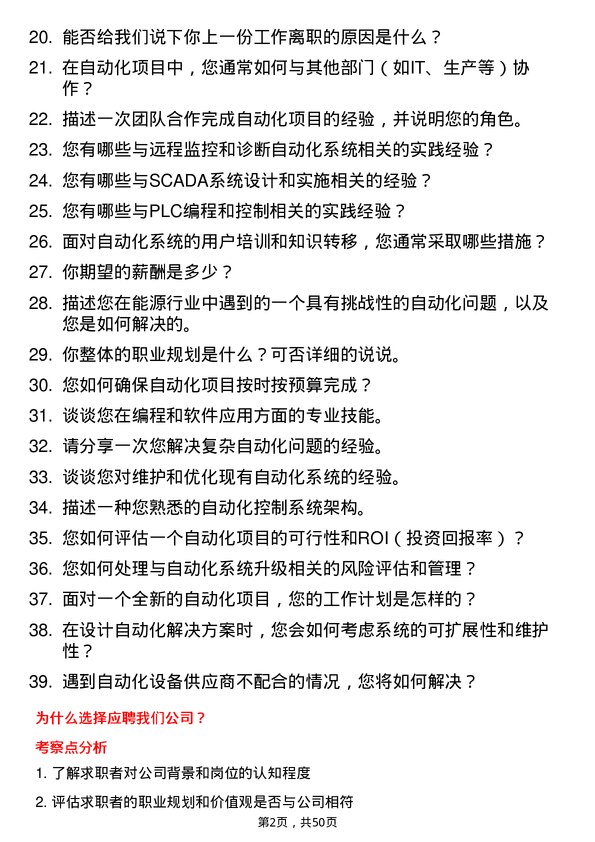 20. 能否给我们说下你上一份工作离职的原因是什么？

21. 在自动化项目中，您通常如何与其他部门（如IT、生产等）协作？

22. 描述一次团队合作完成自动化项目的经验，并说明您的角色。

23. 您有哪些与远程监控和诊断自动化系统相关的实践经验？

24. 您有哪些与SCADA系统设计和实施相关的经验？

25. 您有哪些与PLC编程和控制相关的实践经验？

26. 面对自动化系统的用户培训和知识转移，您通常采取哪些措施？

27. 你期望的薪酬是多少？

28. 描述您在能源行业中遇到的一个具有挑战性的自动化问题，以及您是如何解决的。

29. 你整体的职业规划是什么？可否详细的说说。

30. 您如何确保自动化项目按时按预算完成？

31. 谈谈您在编程和软件应用方面的专业技能。

32. 请分享一次您解决复杂自动化问题的经验。

33. 谈谈您对维护和优化现有自动化系统的经验。

34. 描述一种您熟悉的自动化控制系统架构。

35. 您如何评估一个自动化项目的可行性和ROI（投资回报率）？

36. 您如何处理与自动化系统升级相关的风险评估和管理？

37. 面对一个全新的自动化项目，您的工作计划是怎样的？

38. 在设计自动化解决方案时，您会如何考虑系统的可扩展性和维护性？

39. 遇到自动化设备供应商不配合的情况，您将如何解决？

为什么选择应聘我们公司？

考察点分析

1. 了解求职者对公司背景和岗位的认知程度

2. 评估求职者的职业规划和价值观是否与公司相符

第2页，共50页